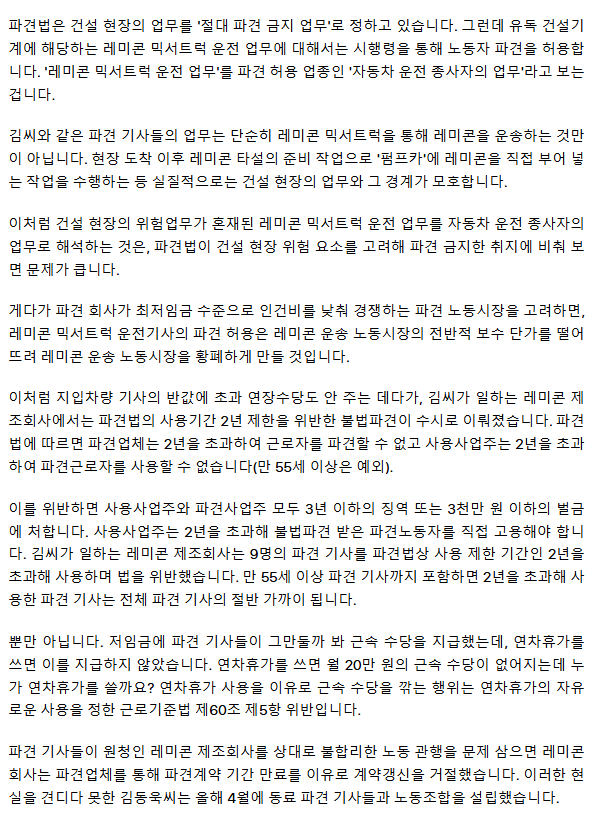 파견법은 건설 현장의 업무를 '절대 파견 금지 업무'로 정하고 있습니다. 그런데 유독 건설기계에 해당하는 레미콘 믹서트럭 운전 업무에 대해서는 시행령을 통해 노동자 파견을 허용합니다. '레미콘 믹서트럭 운전 업무'를 파견 허용 업종인 '자동차 운전 종사자의 업무'라고 보는 겁니다.

김씨와 같은 파견 기사들의 업무는 단순히 레미콘 믹서트럭을 통해 레미콘을 운송하는 것만이 아닙니다. 현장 도착 이후 레미콘 타설의 준비 작업으로 '펌프카'에 레미콘을 직접 부어 넣는 작업을 수행하는 등 실질적으로는 건설 현장의 업무와 그 경계가 모호합니다.

이처럼 건설 현장의 위험업무가 혼재된 레미콘 믹서트럭 운전 업무를 자동차 운전 종사자의 업무로 해석하는 것은, 파견법이 건설 현장 위험 요소를 고려해 파견 금지한 취지에 비춰 보면 문제가 큽니다.

게다가 파견 회사가 최저임금 수준으로 인건비를 낮춰 경쟁하는 파견 노동시장을 고려하면, 레미콘 믹서트럭 운전기사의 파견 허용은 레미콘 운송 노동시장의 전반적 보수 단가를 떨어뜨려 레미콘 운송 노동시장을 황폐하게 만들 것입니다.

이처럼 지입차량 기사의 반값에 초과 연장수당도 안 주는 데다가, 김씨가 일하는 레미콘 제조회사에서는 파견법의 사용기간 2년 제한을 위반한 불법파견이 수시로 이뤄졌습니다. 파견법에 따르면 파견업체는 2년을 초과하여 근로자를 파견할 수 없고 사용사업주는 2년을 초과하여 파견근로자를 사용할 수 없습니다(만 55세 이상은 예외).

이를 위반하면 사용사업주와 파견사업주 모두 3년 이하의 징역 또는 3천만 원 이하의 벌금에 처합니다. 사용사업주는 2년을 초과해 불법파견 받은 파견노동자를 직접 고용해야 합니다. 김씨가 일하는 레미콘 제조회사는 9명의 파견 기사를 파견법상 사용 제한 기간인 2년을 초과해 사용하며 법을 위반했습니다. 만 55세 이상 파견 기사까지 포함하면 2년을 초과해 사용한 파견 기사는 전체 파견 기사의 절반 가까이 됩니다.

뿐만 아닙니다. 저임금에 파견 기사들이 그만둘까 봐 근속 수당을 지급했는데, 연차휴가를 쓰면 이를 지급하지 않았습니다. 연차휴가를 쓰면 월 20만 원의 근속 수당이 없어지는데 누가 연차휴가를 쓸까요? 연차휴가 사용을 이유로 근속 수당을 깎는 행위는 연차휴가의 자유로운 사용을 정한 근로기준법 제60조 제5항 위반입니다.

파견 기사들이 원청인 레미콘 제조회사를 상대로 불합리한 노동 관행을 문제 삼으면 레미콘 회사는 파견업체를 통해 파견계약 기간 만료를 이유로 계약갱신을 거절했습니다. 이러한 현실을 견디다 못한 김동욱씨는 올해 4월에 동료 파견 기사들과 노동조합을 설립했습니다.